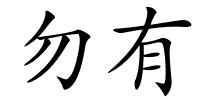 勿有